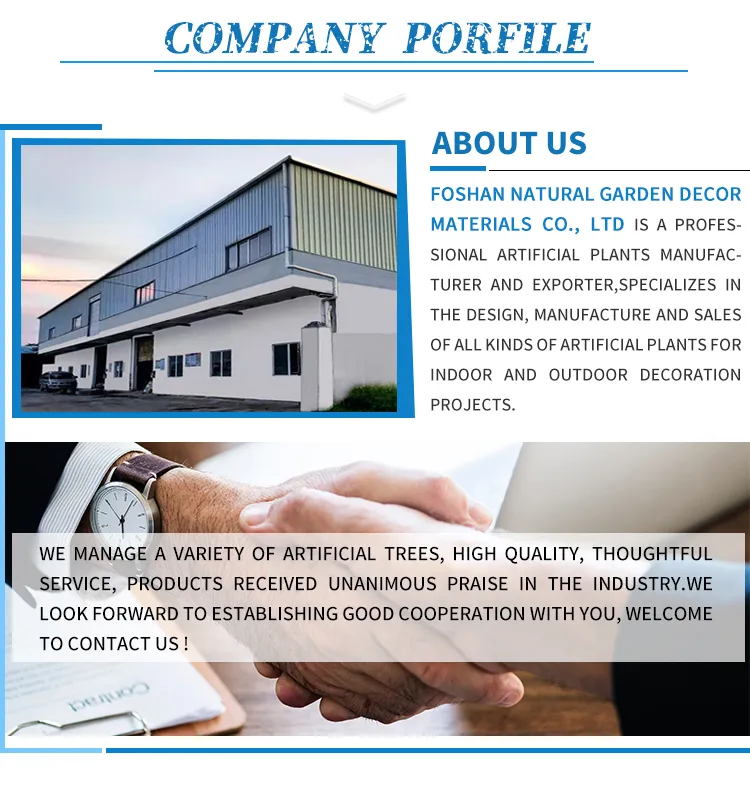 COMPANY PORFILE

ABOUT US

FOSHAN NATURAL GARDEN DECOR MATERIALS CO., LTD IS A PROFESSIONAL ARTIFICIAL PLANTS MANUFACTURER AND EXPORTER,SPECIALIZES IN THE DESIGN, MANUFACTURE AND SALES OF ALL KINDS OF ARTIFICIAL PLANTS FOR INDOOR AND OUTDOOR DECORATION PROJECTS.

WE MANAGE A VARIETY OF ARTIFICIAL TREES, HIGH QUALITY, THOUGHTFUL SERVICE, PRODUCTS RECEIVED UNANIMOUS PRAISE IN THE INDUSTRY.WE LOOK FORWARD TO ESTABLISHING GOOD COOPERATION WITH YOU, WELCOME TO CONTACT US !